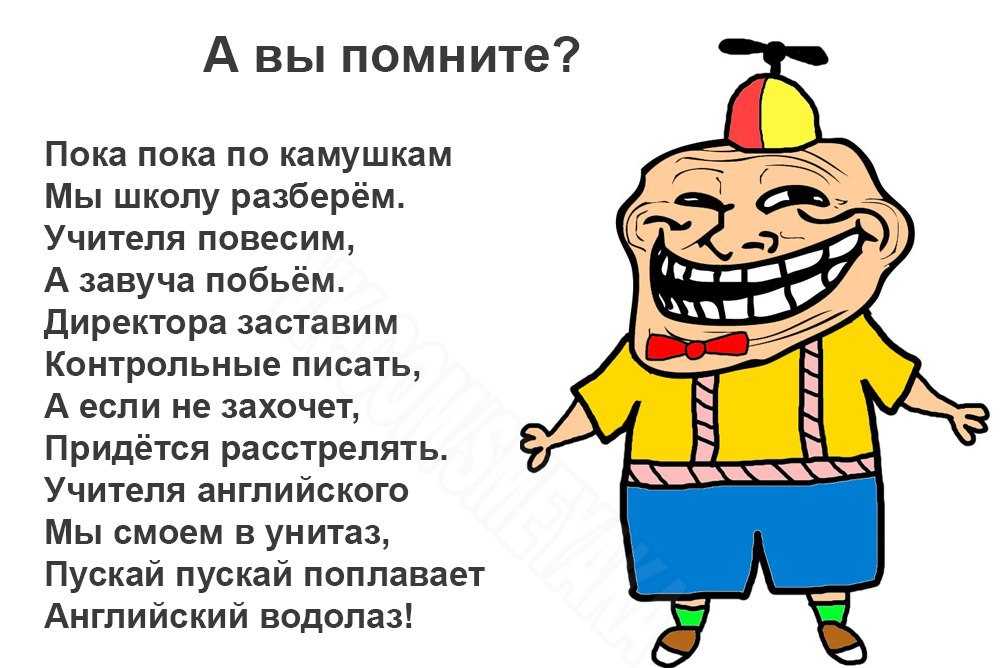 А вы помните?

Пока пока по камушкам
Мы школу разберём.
Учителя повесим,
А завуча побьём.
Директора заставим
Контрольные писать,
А если не захочет,
Придётся расстрелять.
Учителя английского
Мы смоем в унитаз,
Пускай пускай поплавает
Английский водолаз!